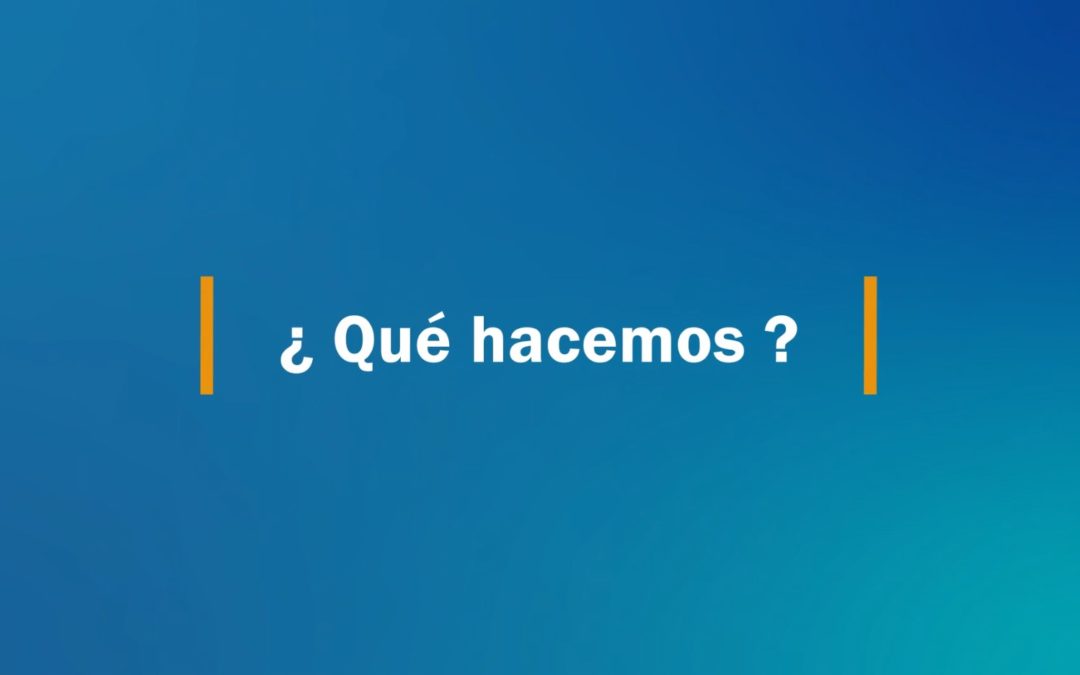 ¿ Qué hacemos ?